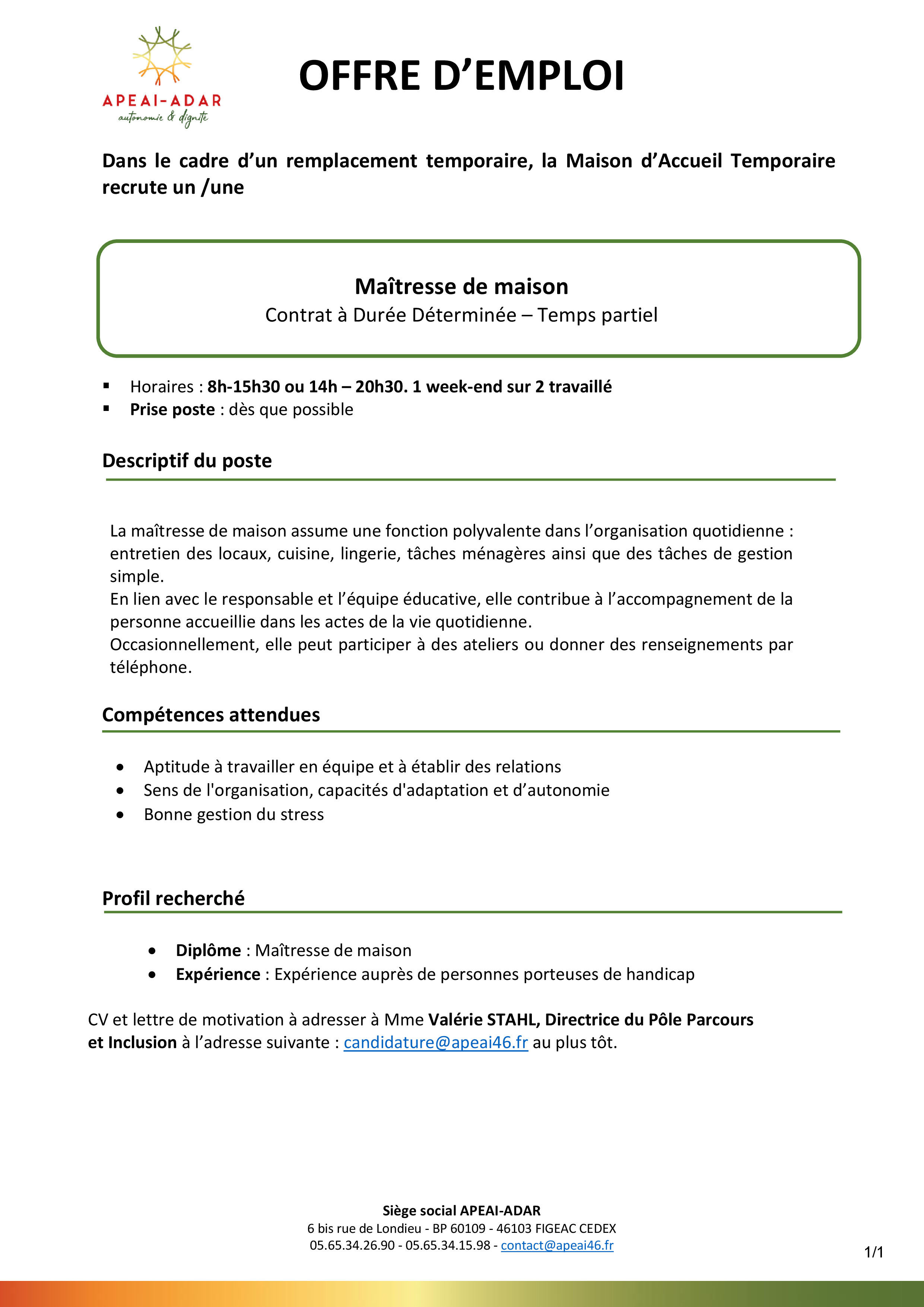 APEAI-ADAR
autonomie & dignité

OFFRE D’EMPLOI

Dans le cadre d’un remplacement temporaire, la Maison d’Accueil Temporaire recrute un /une

Maîtresse de maison
Contrat à Durée Déterminée – Temps partiel

▪ Horaires : 8h-15h30 ou 14h – 20h30. 1 week-end sur 2 travaillé
▪ Prise poste : dès que possible

Descriptif du poste

La maîtresse de maison assume une fonction polyvalente dans l’organisation quotidienne : entretien des locaux, cuisine, lingerie, tâches ménagères ainsi que des tâches de gestion simple.
En lien avec le responsable et l’équipe éducative, elle contribue à l’accompagnement de la personne accueillie dans les actes de la vie quotidienne.
Occasionnellement, elle peut participer à des ateliers ou donner des renseignements par téléphone.

Compétences attendues

• Aptitude à travailler en équipe et à établir des relations
• Sens de l'organisation, capacités d'adaptation et d’autonomie
• Bonne gestion du stress

Profil recherché

• Diplôme : Maîtresse de maison
• Expérience : Expérience auprès de personnes porteuses de handicap

CV et lettre de motivation à adresser à Mme Valérie STAHL, Directrice du Pôle Parcours et Inclusion à l’adresse suivante : candidature@apeai46.fr au plus tôt.

Siège social APEAI-ADAR
6 bis rue de Londieu - BP 60109 - 46103 FIGEAC CEDEX
05.65.34.26.90 - 05.65.34.15.98 - contact@apeai46.fr

1/1